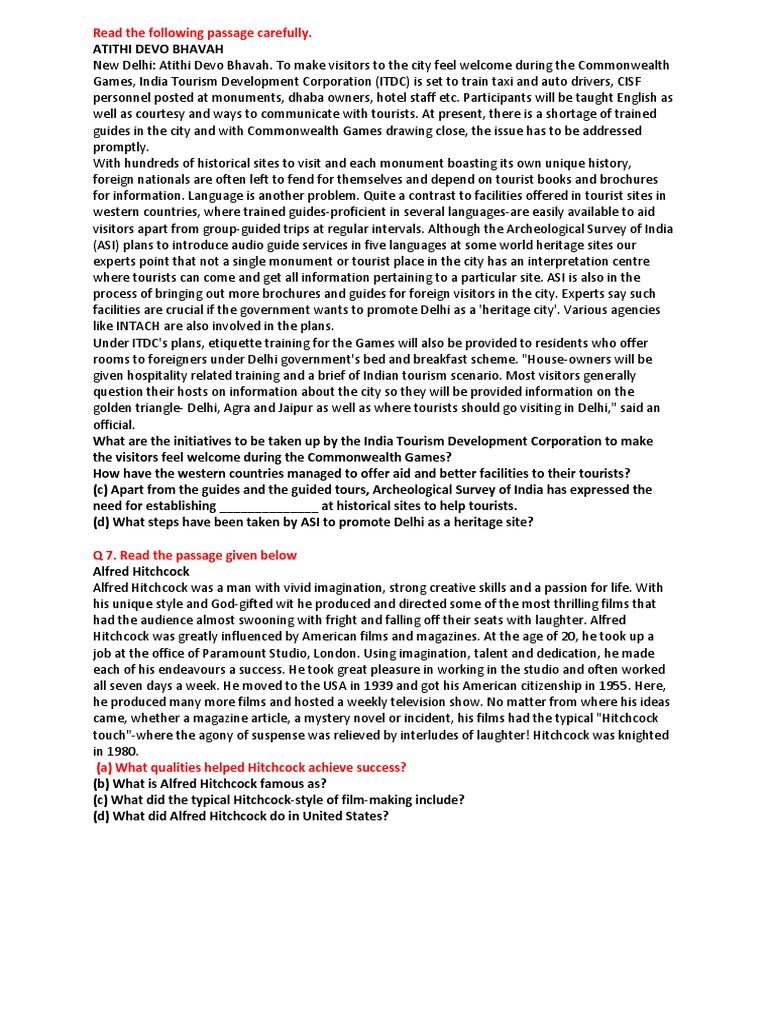 Read the following passage carefully.
ATITHI DEVO BHAVAH
New Delhi: Atithi Devo Bhavah. To make visitors to the city feel welcome during the Commonwealth Games, India Tourism Development Corporation (ITDC) is set to train taxi and auto drivers, CISF personnel posted at monuments, dhaba owners, hotel staff etc. Participants will be taught English as well as courtesy and ways to communicate with tourists. At present, there is a shortage of trained guides in the city and with Commonwealth Games drawing close, the issue has to be addressed promptly.
With hundreds of historical sites to visit and each monument boasting its own unique history, foreign nationals are often left to fend for themselves and depend on tourist books and brochures for information. Language is another problem. Quite a contrast to facilities offered in tourist sites in western countries, where trained guides-proficient in several languages-are easily available to aid visitors apart from group-guided trips at regular intervals. Although the Archeological Survey of India (ASI) plans to introduce audio guide services in five languages at some world heritage sites our experts point that not a single monument or tourist place in the city has an interpretation centre where tourists can come and get all information pertaining to a particular site. ASI is also in the process of bringing out more brochures and guides for foreign visitors in the city. Experts say such facilities are crucial if the government wants to promote Delhi as a 'heritage city'. Various agencies like INTACH are also involved in the plans.
Under ITDC's plans, etiquette training for the Games will also be provided to residents who offer rooms to foreigners under Delhi government's bed and breakfast scheme. "House-owners will be given hospitality related training and a brief of Indian tourism scenario. Most visitors generally question their hosts on information about the city so they will be provided information on the golden triangle- Delhi, Agra and Jaipur as well as where tourists should go visiting in Delhi," said an official.
What are the initiatives to be taken up by the India Tourism Development Corporation to make the visitors feel welcome during the Commonwealth Games?
How have the western countries managed to offer aid and better facilities to their tourists?
(c) Apart from the guides and the guided tours, Archeological Survey of India has expressed the need for establishing _______________ at historical sites to help tourists.
(d) What steps have been taken by ASI to promote Delhi as a heritage site?

Q 7. Read the passage given below
Alfred Hitchcock
Alfred Hitchcock was a man with vivid imagination, strong creative skills and a passion for life. With his unique style and God-gifted wit he produced and directed some of the most thrilling films that had the audience almost swooning with fright and falling off their seats with laughter. Alfred Hitchcock was greatly influenced by American films and magazines. At the age of 20, he took up a job at the office of Paramount Studio, London. Using imagination, talent and dedication, he made each of his endeavours a success. He took great pleasure in working in the studio and often worked all seven days a week. He moved to the USA in 1939 and got his American citizenship in 1955. Here, he produced many more films and hosted a weekly television show. No matter from where his ideas came, whether a magazine article, a mystery novel or incident, his films had the typical "Hitchcock touch"-where the agony of suspense was relieved by interludes of laughter! Hitchcock was knighted in 1980.
(a) What qualities helped Hitchcock achieve success?
(b) What is Alfred Hitchcock famous as?
(c) What did the typical Hitchcock-style of film-making include?
(d) What did Alfred Hitchcock do in United States?